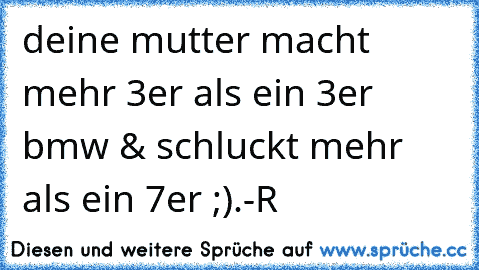 deine mutter macht mehr 3er als ein 3er bmw & schluckt mehr als ein 7er ;).-R

Diesen und weitere Sprüche auf www.sprüche.cc